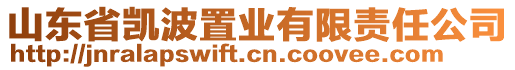 山东省凯波置业有限责任公司
http://jnralapswift.cn.coovee.com